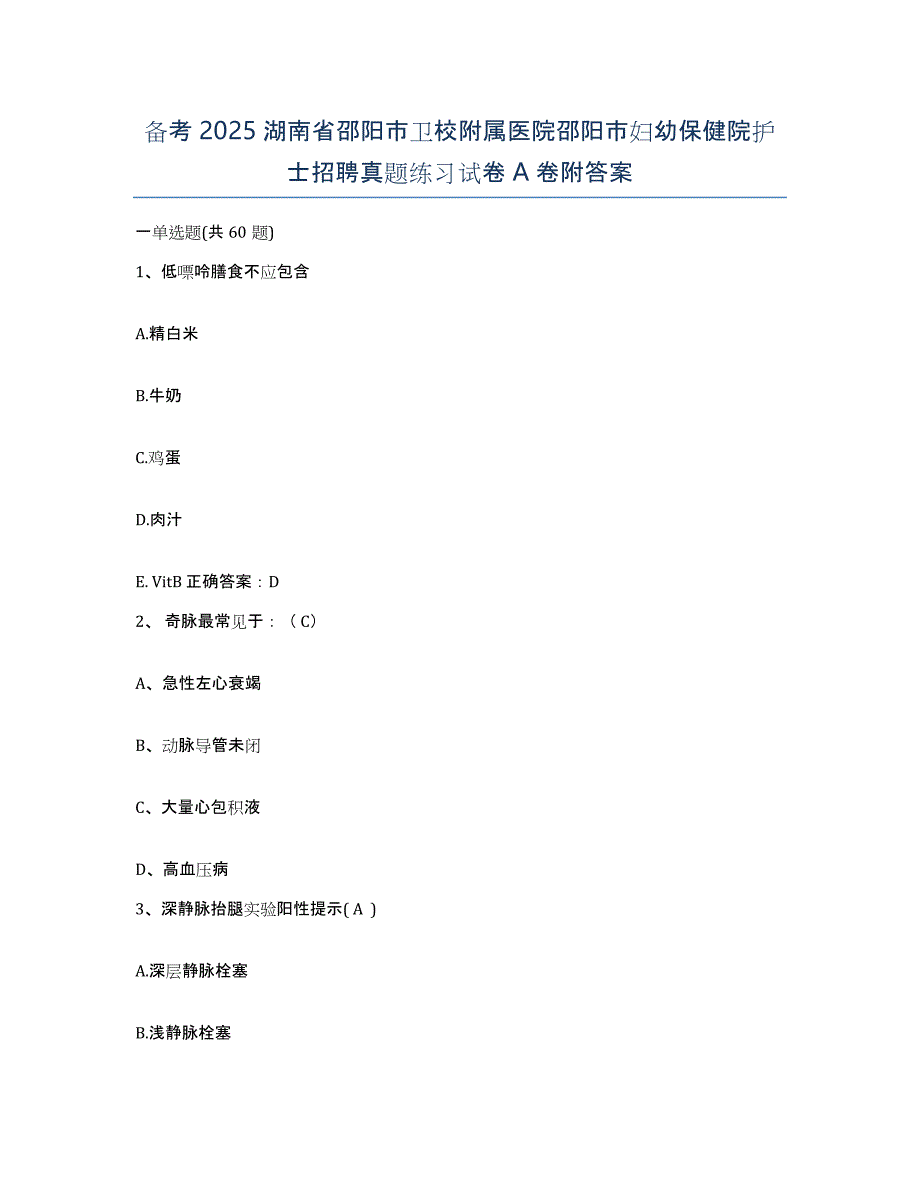 备考 2025 湖南省邵阳市卫校附属医院邵阳市妇幼保健院护士招聘真题练习试卷 A 卷附答案

一单选题(共 60 题)

1、低嘌呤膳食不应包含

A.精白米

B.牛奶

C.鸡蛋

D.肉汁

E. VitB 正确答案：D

2、 奇脉最常见于：（C）

A、急性左心衰竭

B、动脉导管未闭

C、大量心包积液

D、高血压病

3、深静脉抬腿实验阳性提示( A )

A.深层静脉栓塞

B.浅静脉栓塞